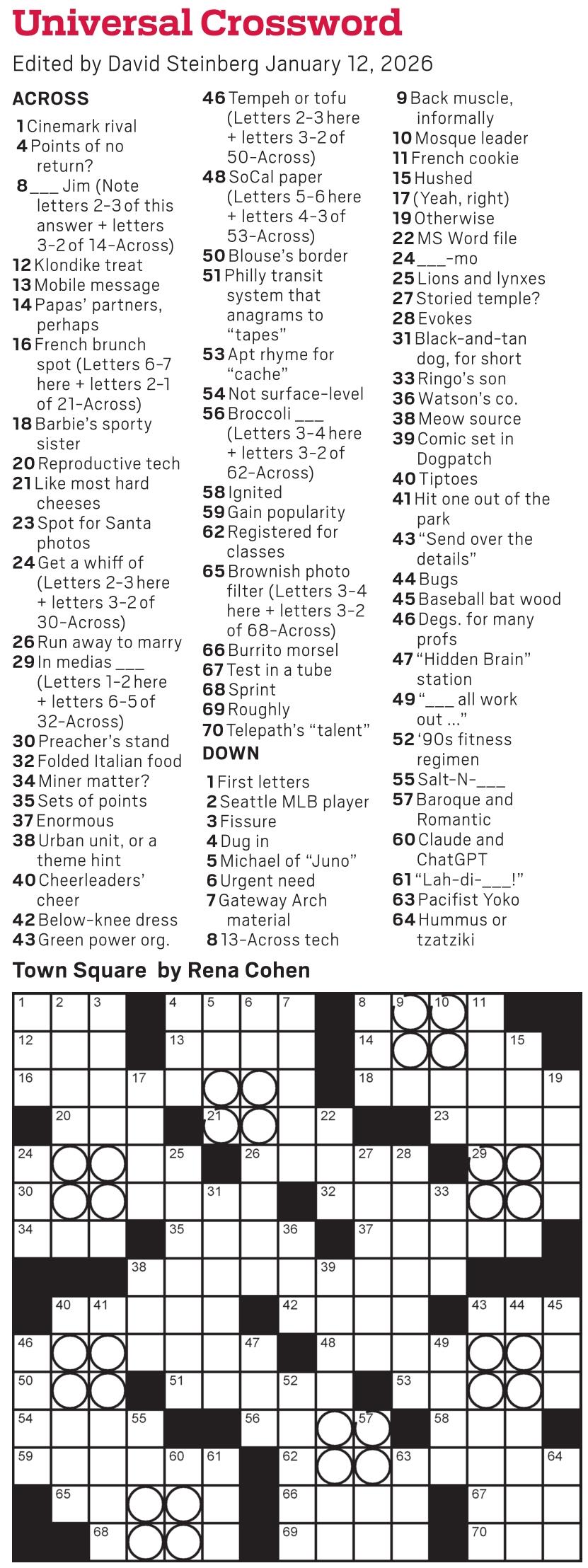 Universal Crossword

Edited by David Steinberg January 12, 2026

ACROSS

1 Cinemark rival
4 Points of no return?
8 ___ Jim (Note letters 2-3 of this answer + letters 3-2 of 14-Across)
12 Klondike treat
13 Mobile message
14 Papas' partners, perhaps
16 French brunch spot (Letters 6-7 here + letters 2-1 of 21-Across)
18 Barbie's sporty sister
20 Reproductive tech
21 Like most hard cheeses
23 Spot for Santa photos
24 Get a whiff of (Letters 2-3 here + letters 3-2 of 30-Across)
26 Run away to marry
29 In medias ___ (Letters 1-2 here + letters 6-5 of 32-Across)
30 Preacher's stand
32 Folded Italian food
34 Miner matter?
35 Sets of points
37 Enormous
38 Urban unit, or a theme hint
40 Cheerleaders' cheer
42 Below-knee dress
43 Green power org.
46 Tempeh or tofu (Letters 2-3 here + letters 3-2 of 50-Across)
48 SoCal paper (Letters 5-6 here + letters 4-3 of 53-Across)
50 Blouse's border
51 Philly transit system that anagrams to "tapes"
53 Apt rhyme for "cache"
54 Not surface-level
56 Broccoli ___ (Letters 3-4 here + letters 3-2 of 62-Across)
58 Ignited
59 Gain popularity
62 Registered for classes
65 Brownish photo filter (Letters 3-4 here + letters 3-2 of 68-Across)
66 Burrito morsel
67 Test in a tube
68 Sprint
69 Roughly
70 Telepath's "talent"

DOWN

1 First letters
2 Seattle MLB player
3 Fissure
4 Dug in
5 Michael of "Juno"
6 Urgent need
7 Gateway Arch material
8 13-Across tech
9 Back muscle, informally
10 Mosque leader
11 French cookie
15 Hushed
17 (Yeah, right)
19 Otherwise
22 MS Word file
24 ___-mo
25 Lions and lynxes
27 Storied temple?
28 Evokes
31 Black-and-tan dog, for short
33 Ringo's son
36 Watson's co.
38 Meow source
39 Comic set in Dogpatch
40 Tiptoes
41 Hit one out of the park
43 "Send over the details"
44 Bugs
45 Baseball bat wood
46 Degs. for many profs
47 "Hidden Brain" station
49 "___ all work out ..."
52 '90s fitness regimen
55 Salt-N-___
57 Baroque and Romantic
60 Claude and ChatGPT
61 "Lah-di-___!"
63 Pacifist Yoko
64 Hummus or tzatziki

Town Square by Rena Cohen

1 2 3 4 5 6 7 8 9 10 11 12 13 14 15 16 17 18 19 20 21 22 23 24 25 26 27 28 29 30 31 32 33 34 35 36 37 38 39 40 41 42 43 44 45 46 47 48 49 50 51 52 53 54 55 56 57 58 59 60 61 62 63 64 65 66 67 68 69 70